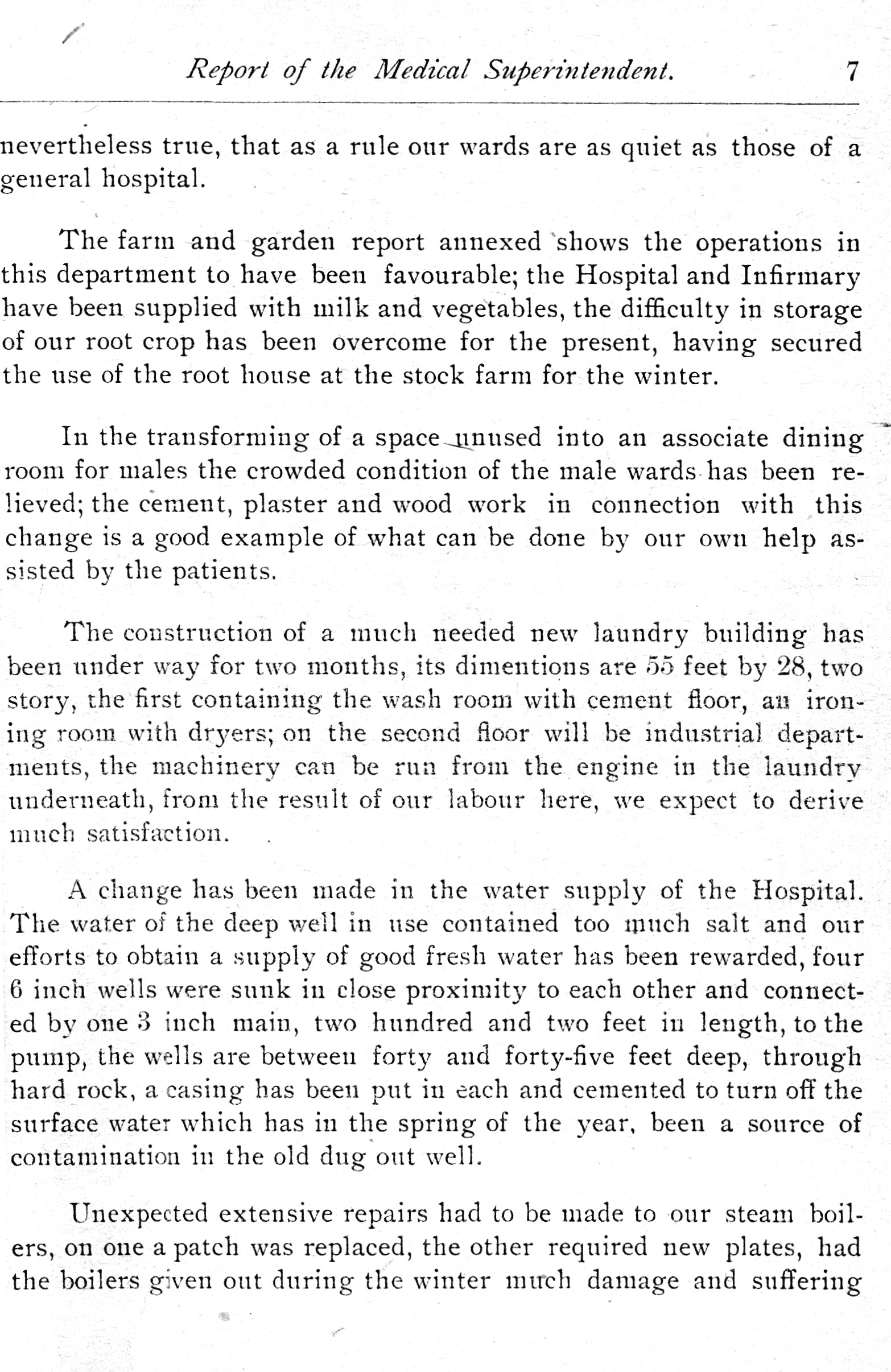 Report of the Medical Superintendent. 7

nevertheless true, that as a rule our wards are as quiet as those of a general hospital.

The farm and garden report annexed shows the operations in this department to have been favourable; the Hospital and Infirmary have been supplied with milk and vegetables, the difficulty in storage of our root crop has been overcome for the present, having secured the use of the root house at the stock farm for the winter.

In the transforming of a space unused into an associate dining room for males the crowded condition of the male wards has been relieved; the cement, plaster and wood work in connection with this change is a good example of what can be done by our own help assisted by the patients.

The construction of a much needed new laundry building has been under way for two months, its dimentions are 55 feet by 28, two story, the first containing the wash room with cement floor, an ironing room with dryers; on the second floor will be industrial departments, the machinery can be run from the engine in the laundry underneath, from the result of our labour here, we expect to derive much satisfaction.

A change has been made in the water supply of the Hospital. The water of the deep well in use contained too much salt and our efforts to obtain a supply of good fresh water has been rewarded, four 6 inch wells were sunk in close proximity to each other and connected by one 3 inch main, two hundred and two feet in length, to the pump, the wells are between forty and forty-five feet deep, through hard rock, a casing has been put in each and cemented to turn off the surface water which has in the spring of the year, been a source of contamination in the old dug out well.

Unexpected extensive repairs had to be made to our steam boilers, on one a patch was replaced, the other required new plates, had the boilers given out during the winter much damage and suffering